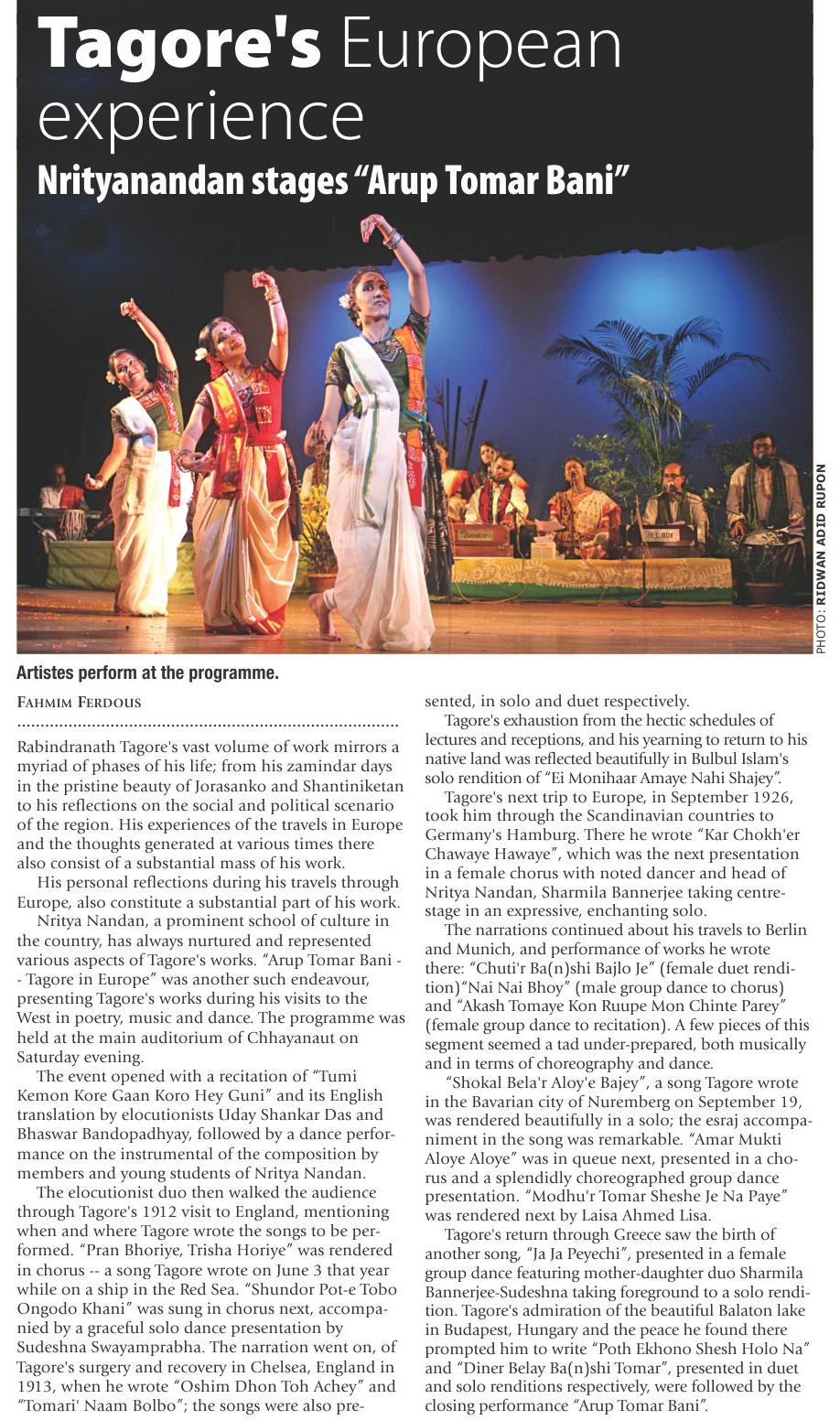 Tagore's European experience

Nrityanandan stages "Arup Tomar Bani"

PHOTO: RIDWAN ADID RUPON

Artistes perform at the programme.

FAHMIM FERDOUS

Rabindranath Tagore's vast volume of work mirrors a myriad of phases of his life; from his zamindar days in the pristine beauty of Jorasanko and Shantiniketan to his reflections on the social and political scenario of the region. His experiences of the travels in Europe and the thoughts generated at various times there also consist of a substantial mass of his work.

His personal reflections during his travels through Europe, also constitute a substantial part of his work.

Nritya Nandan, a prominent school of culture in the country, has always nurtured and represented various aspects of Tagore's works. "Arup Tomar Bani -- Tagore in Europe" was another such endeavour, presenting Tagore's works during his visits to the West in poetry, music and dance. The programme was held at the main auditorium of Chhayanaut on Saturday evening.

The event opened with a recitation of "Tumi Kemon Kore Gaan Koro Hey Guni" and its English translation by elocutionists Uday Shankar Das and Bhaswar Bandopadhyay, followed by a dance performance on the instrumental of the composition by members and young students of Nritya Nandan.

The elocutionist duo then walked the audience through Tagore's 1912 visit to England, mentioning when and where Tagore wrote the songs to be performed. "Pran Bhoriye, Trisha Horiye" was rendered in chorus -- a song Tagore wrote on June 3 that year while on a ship in the Red Sea. "Shundor Pot-e Tobo Ongodo Khani" was sung in chorus next, accompanied by a graceful solo dance presentation by Sudeshna Swayamprabha. The narration went on, of Tagore's surgery and recovery in Chelsea, England in 1913, when he wrote "Oshim Dhon Toh Achey" and "Tomari' Naam Bolbo"; the songs were also presented, in solo and duet respectively.

Tagore's exhaustion from the hectic schedules of lectures and receptions, and his yearning to return to his native land was reflected beautifully in Bulbul Islam's solo rendition of "Ei Monihaar Amaye Nahi Shajey".

Tagore's next trip to Europe, in September 1926, took him through the Scandinavian countries to Germany's Hamburg. There he wrote "Kar Chokh'er Chawaye Hawaye", which was the next presentation in a female chorus with noted dancer and head of Nritya Nandan, Sharmila Bannerjee taking centre-stage in an expressive, enchanting solo.

The narrations continued about his travels to Berlin and Munich, and performance of works he wrote there: "Chuti'r Ba(n)shi Bajlo Je" (female duet rendition)"Nai Nai Bhoy" (male group dance to chorus) and "Akash Tomaye Kon Ruupe Mon Chinte Parey" (female group dance to recitation). A few pieces of this segment seemed a tad under-prepared, both musically and in terms of choreography and dance.

"Shokal Bela'r Aloy'e Bajey", a song Tagore wrote in the Bavarian city of Nuremberg on September 19, was rendered beautifully in a solo; the esraj accompaniment in the song was remarkable. "Amar Mukti Aloye Aloye" was in queue next, presented in a chorus and a splendidly choreographed group dance presentation. "Modhu'r Tomar Sheshe Je Na Paye" was rendered next by Laisa Ahmed Lisa.

Tagore's return through Greece saw the birth of another song, "Ja Ja Peyechi", presented in a female group dance featuring mother-daughter duo Sharmila Bannerjee-Sudeshna taking foreground to a solo rendition. Tagore's admiration of the beautiful Balaton lake in Budapest, Hungary and the peace he found there prompted him to write "Poth Ekhono Shesh Holo Na" and "Diner Belay Ba(n)shi Tomar", presented in duet and solo renditions respectively, were followed by the closing performance "Arup Tomar Bani".